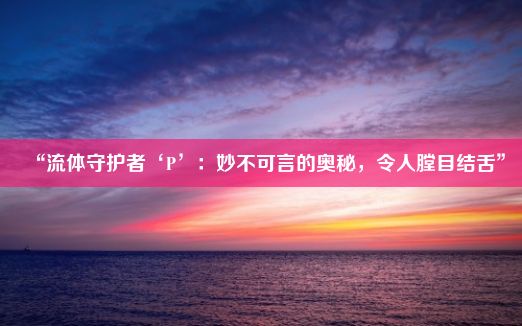 “流体守护者‘P’：妙不可言的奥秘，令人瞠目结舌”